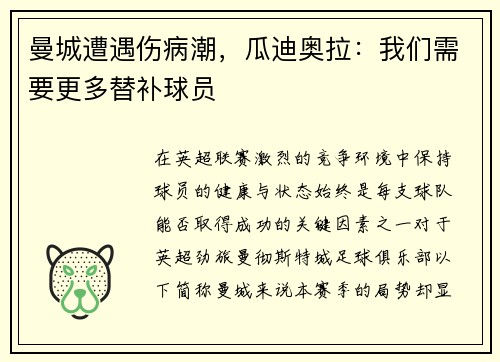 曼城遭遇伤病潮，瓜迪奥拉：我们需要更多替补球员

在英超联赛激烈的竞争环境中保持球员的健康与状态始终是每支球队能否取得成功的关键因素之一对于英超劲旅曼彻斯特城足球俱乐部以下简称曼城来说本赛季的局势却显